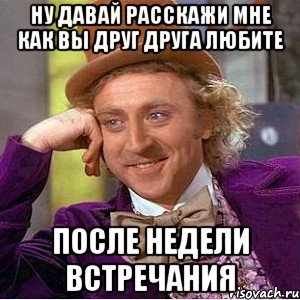 НУ ДАВАЙ РАССКАЖИ МНЕ КАК ВЫ ДРУГ ДРУГА ЛЮБИТЕ

ПОСЛЕ НЕДЕЛИ ВСТРЕЧАНИЯ

risovach.ru